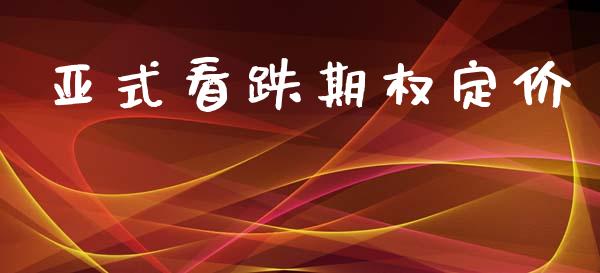 亚式看跌期权定价